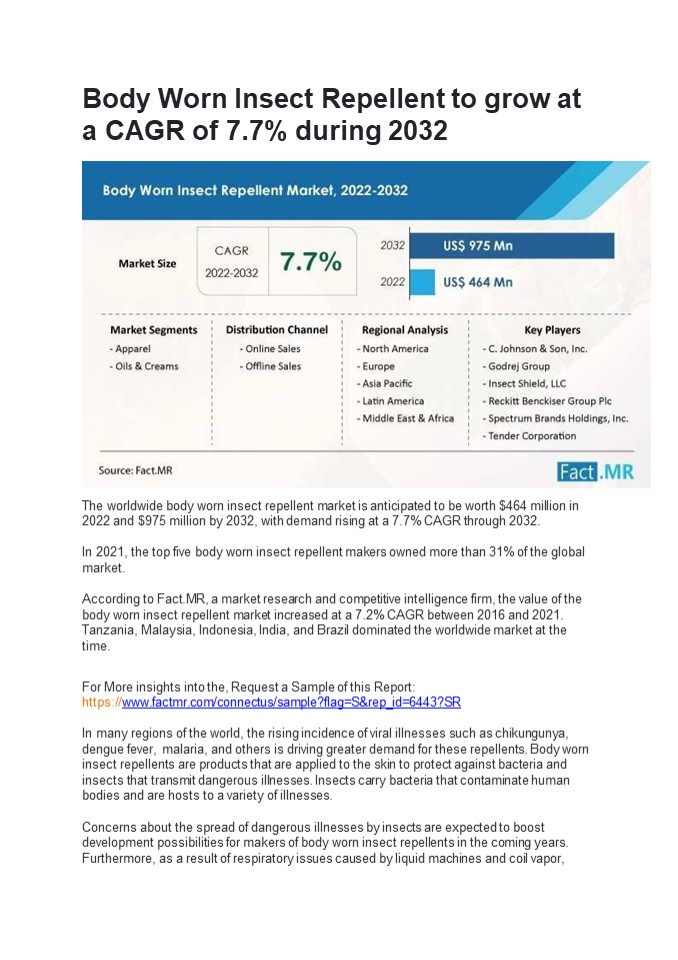 Body Worn Insect Repellent to grow at a CAGR of 7.7% during 2032

Body Worn Insect Repellent Market, 2022-2032

Market Size

CAGR
2022-2032

7.7%

2032 US$ 975 Mn

2022 US$ 464 Mn

Market Segments
- Apparel
- Oils & Creams

Distribution Channel
- Online Sales
- Offline Sales

Regional Analysis
- North America
- Europe
- Asia Pacific
- Latin America
- Middle East & Africa

Key Players
- C. Johnson & Son, Inc.
- Godrej Group
- Insect Shield, LLC
- Reckitt Benckiser Group Plc
- Spectrum Brands Holdings, Inc.
- Tender Corporation

Source: Fact.MR

Fact.MR

The worldwide body worn insect repellent market is anticipated to be worth $464 million in 2022 and $975 million by 2032, with demand rising at a 7.7% CAGR through 2032.

In 2021, the top five body worn insect repellent makers owned more than 31% of the global market.

According to Fact.MR, a market research and competitive intelligence firm, the value of the body worn insect repellent market increased at a 7.2% CAGR between 2016 and 2021. Tanzania, Malaysia, Indonesia, India, and Brazil dominated the worldwide market at the time.

For More insights into the, Request a Sample of this Report:
https://www.factmr.com/connectus/sample?flag=S&rep_id=6443?SR

In many regions of the world, the rising incidence of viral illnesses such as chikungunya, dengue fever, malaria, and others is driving greater demand for these repellents. Body worn insect repellents are products that are applied to the skin to protect against bacteria and insects that transmit dangerous illnesses. Insects carry bacteria that contaminate human bodies and are hosts to a variety of illnesses.

Concerns about the spread of dangerous illnesses by insects are expected to boost development possibilities for makers of body worn insect repellents in the coming years. Furthermore, as a result of respiratory issues caused by liquid machines and coil vapor,